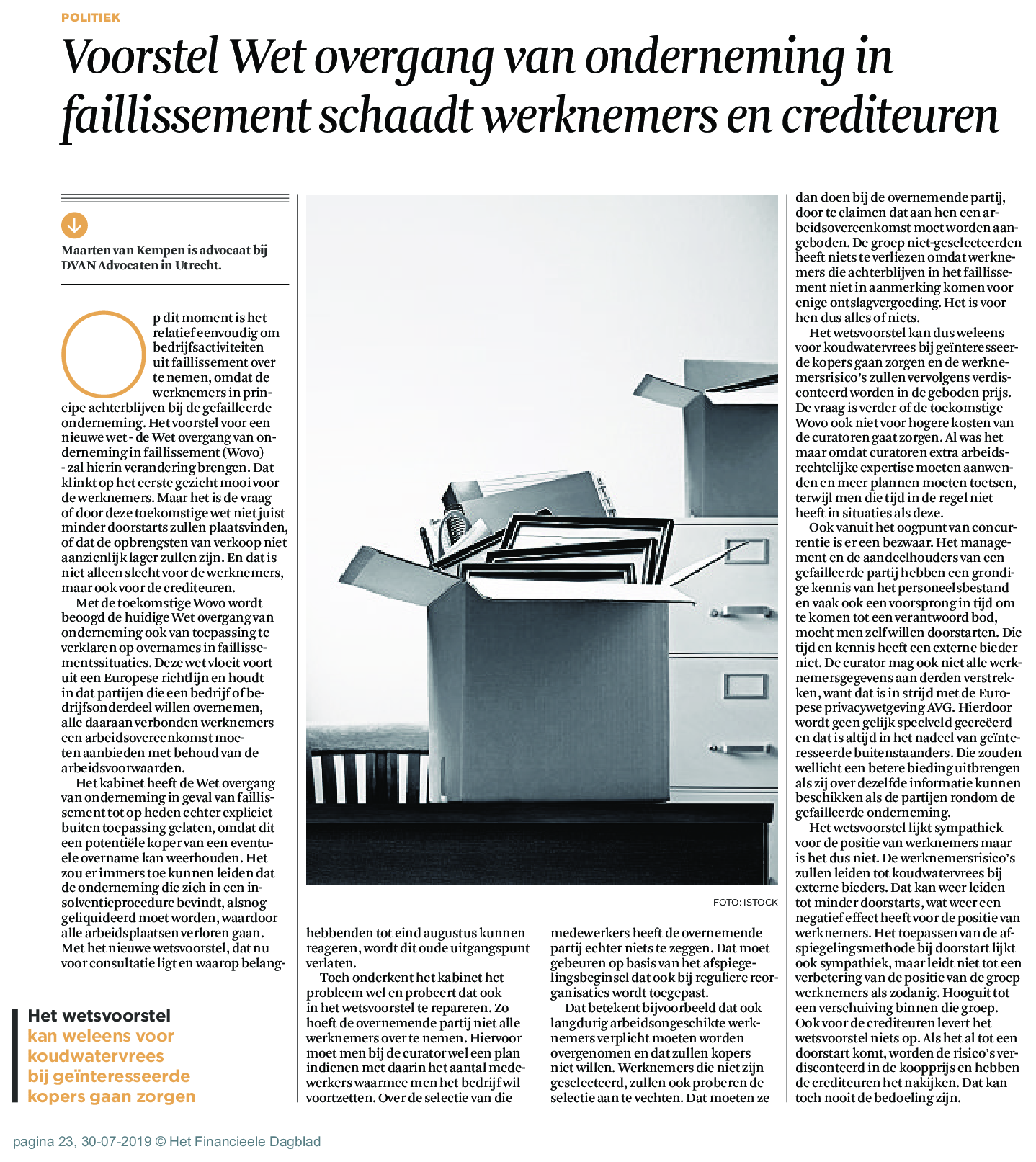 POLITIEK

Voorstel Wet overgang van onderneming in faillissement schaadt werknemers en crediteuren

Maarten van Kempen is advocaat bij DVAN Advocaten in Utrecht.

Op dit moment is het relatief eenvoudig om bedrijfsactiviteiten uit faillissement over te nemen, omdat de werknemers in principe achterblijven bij de gefailleerde onderneming. Het voorstel voor een nieuwe wet - de Wet overgang van onderneming in faillissement (Wovo) - zal hierin verandering brengen. Dat klinkt op het eerste gezicht mooi voor de werknemers. Maar het is de vraag of door deze toekomstige wet niet juist minder doorstarts zullen plaatsvinden, of dat de opbrengsten van verkoop niet aanzienlijk lager zullen zijn. En dat is niet alleen slecht voor de werknemers, maar ook voor de crediteuren.

Met de toekomstige Wovo wordt beoogd de huidige Wet overgang van onderneming ook van toepassing te verklaren op overnames in faillissementssituaties. Deze wet vloeit voort uit een Europese richtlijn en houdt in dat partijen die een bedrijf of bedrijfsonderdeel willen overnemen, alle daaraan verbonden werknemers een arbeidsovereenkomst moeten aanbieden met behoud van de arbeidsvoorwaarden.

Het kabinet heeft de Wet overgang van onderneming in geval van faillissement tot op heden echter expliciet buiten toepassing gelaten, omdat dit een potentiële koper van een eventuele overname kan weerhouden. Het zou er immers toe kunnen leiden dat de onderneming die zich in een insolventieprocedure bevindt, alsnog geliquideerd moet worden, waardoor alle arbeidsplaatsen verloren gaan. Met het nieuwe wetsvoorstel, dat nu voor consultatie ligt en waarop belanghebbenden tot eind augustus kunnen reageren, wordt dit oude uitgangspunt verlaten.

Toch onderkent het kabinet het probleem wel en probeert dat ook in het wetsvoorstel te repareren. Zo hoeft de overnemende partij niet alle werknemers over te nemen. Hiervoor moet men bij de curator wel een plan indienen met daarin het aantal medewerkers waarmee men het bedrijf wil voortzetten. Over de selectie van die medewerkers heeft de overnemende partij echter niets te zeggen. Dat moet gebeuren op basis van het afspiegelingsbeginsel dat ook bij reguliere reorganisaties wordt toegepast.

Dat betekent bijvoorbeeld dat ook langdurig arbeidsongeschikte werknemers verplicht moeten worden overgenomen en dat zullen kopers niet willen. Werknemers die niet zijn geselecteerd, zullen ook proberen de selectie aan te vechten. Dat moeten ze dan doen bij de overnemende partij, door te claimen dat aan hen een arbeidsovereenkomst moet worden aangeboden. De groep niet-geselecteerden heeft niets te verliezen omdat werknemers die achterblijven in het faillissement niet in aanmerking komen voor enige ontslagvergoeding. Het is voor hen dus alles of niets.

Het wetsvoorstel kan dus weleens voor koudwatervrees bij geïnteresseerde kopers gaan zorgen en de werknemersrisico's zullen vervolgens verdisconteerd worden in de geboden prijs. De vraag is verder of de toekomstige Wovo ook niet voor hogere kosten van de curatoren gaat zorgen. Al was het maar omdat curatoren extra arbeidsrechtelijke expertise moeten aanwenden en meer plannen moeten toetsen, terwijl men die tijd in de regel niet heeft in situaties als deze.

Ook vanuit het oogpunt van concurrentie is er een bezwaar. Het management en de aandeelhouders van een gefailleerde partij hebben een grondige kennis van het personeelsbestand en vaak ook een voorsprong in tijd om te komen tot een verantwoord bod, mocht men zelf willen doorstarten. Die tijd en kennis heeft een externe bieder niet. De curator mag ook niet alle werknemersgegevens aan derden verstrekken, want dat is in strijd met de Europese privacywetgeving AVG. Hierdoor wordt geen gelijk speelveld gecreëerd en dat is altijd in het nadeel van geïnteresseerde buitenstaanders. Die zouden wellicht een betere bieding uitbrengen als zij over dezelfde informatie kunnen beschikken als de partijen rondom de gefailleerde onderneming.

Het wetsvoorstel lijkt sympathiek voor de positie van werknemers maar is het dus niet. De werknemersrisico's zullen leiden tot koudwatervrees bij externe bieders. Dat kan weer leiden tot minder doorstarts, wat weer een negatief effect heeft voor de positie van werknemers. Het toepassen van de afspiegelingsmethode bij doorstart lijkt ook sympathiek, maar leidt niet tot een verbetering van de positie van de groep werknemers als zodanig. Hooguit tot een verschuiving binnen die groep. Ook voor de crediteuren levert het wetsvoorstel niets op. Als het al tot een doorstart komt, worden de risico's verdisconteerd in de koopprijs en hebben de crediteuren het nakijken. Dat kan toch nooit de bedoeling zijn.

FOTO: ISTOCK

Het wetsvoorstel kan weleens voor koudwatervrees bij geïnteresseerde kopers gaan zorgen

pagina 23, 30-07-2019 © Het Financieele Dagblad